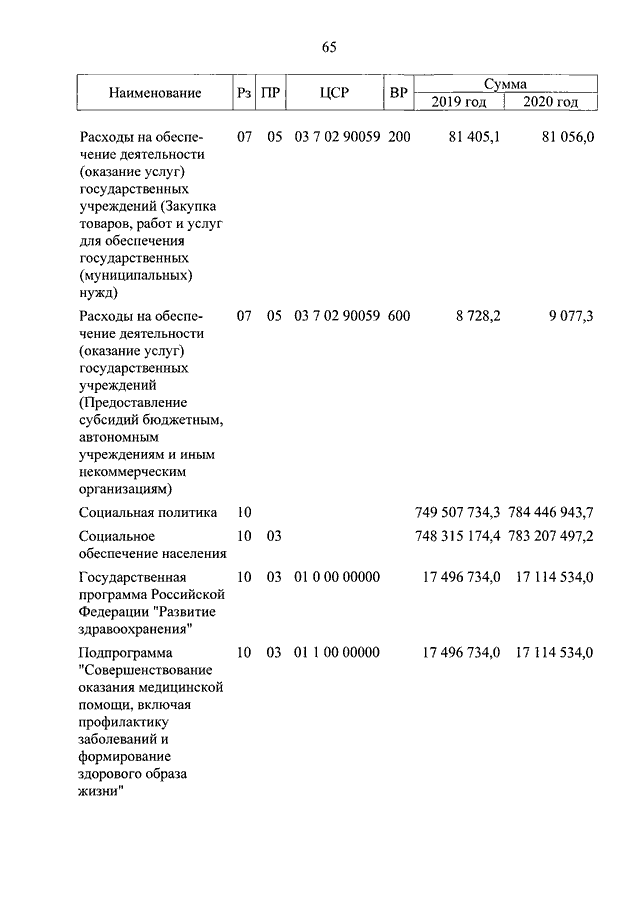 65

| Наименование | Рз | ПР | ЦСР | ВР | Сумма 2019 год | Сумма 2020 год |
|---|---|---|---|---|---|---|
| Расходы на обеспечение деятельности (оказание услуг) государственных учреждений (Закупка товаров, работ и услуг для обеспечения государственных (муниципальных) нужд) | 07 | 05 | 03 7 02 90059 | 200 | 81 405,1 | 81 056,0 |
| Расходы на обеспечение деятельности (оказание услуг) государственных учреждений (Предоставление субсидий бюджетным, автономным учреждениям и иным некоммерческим организациям) | 07 | 05 | 03 7 02 90059 | 600 | 8 728,2 | 9 077,3 |
| Социальная политика | 10 | | | | 749 507 734,3 | 784 446 943,7 |
| Социальное обеспечение населения | 10 | 03 | | | 748 315 174,4 | 783 207 497,2 |
| Государственная программа Российской Федерации "Развитие здравоохранения" | 10 | 03 | 01 0 00 00000 | | 17 496 734,0 | 17 114 534,0 |
| Подпрограмма "Совершенствование оказания медицинской помощи, включая профилактику заболеваний и формирование здорового образа жизни" | 10 | 03 | 01 1 00 00000 | | 17 496 734,0 | 17 114 534,0 |